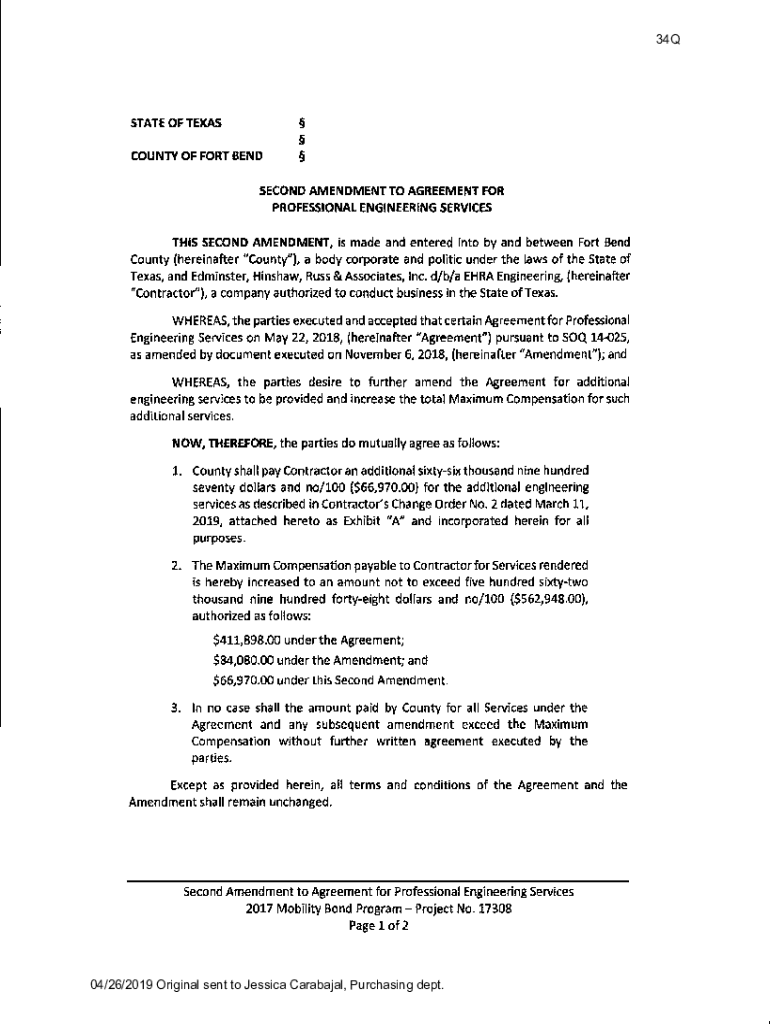 34Q

STATE OF TEXAS §
§
COUNTY OF FORT BEND §

SECOND AMENDMENT TO AGREEMENT FOR PROFESSIONAL ENGINEERING SERVICES

THIS SECOND AMENDMENT, is made and entered into by and between Fort Bend County (hereinafter "County"), a body corporate and politic under the laws of the State of Texas, and Edminster, Hinshaw, Russ & Associates, Inc. d/b/a EHRA Engineering, (hereinafter "Contractor"), a company authorized to conduct business in the State of Texas.

WHEREAS, the parties executed and accepted that certain Agreement for Professional Engineering Services on May 22, 2018, (hereinafter "Agreement") pursuant to SOQ 14-025, as amended by document executed on November 6, 2018, (hereinafter "Amendment"); and

WHEREAS, the parties desire to further amend the Agreement for additional engineering services to be provided and increase the total Maximum Compensation for such additional services.

NOW, THEREFORE, the parties do mutually agree as follows:

1. County shall pay Contractor an additional sixty-six thousand nine hundred seventy dollars and no/100 ($66,970.00) for the additional engineering services as described in Contractor's Change Order No. 2 dated March 11, 2019, attached hereto as Exhibit "A" and incorporated herein for all purposes.

2. The Maximum Compensation payable to Contractor for Services rendered is hereby increased to an amount not to exceed five hundred sixty-two thousand nine hundred forty-eight dollars and no/100 ($562,948.00), authorized as follows:

$411,898.00 under the Agreement;

$84,080.00 under the Amendment; and

$66,970.00 under this Second Amendment.

3. In no case shall the amount paid by County for all Services under the Agreement and any subsequent amendment exceed the Maximum Compensation without further written agreement executed by the parties.

Except as provided herein, all terms and conditions of the Agreement and the Amendment shall remain unchanged.

Second Amendment to Agreement for Professional Engineering Services
2017 Mobility Bond Program – Project No. 17308
Page 1 of 2

04/26/2019 Original sent to Jessica Carabajal, Purchasing dept.